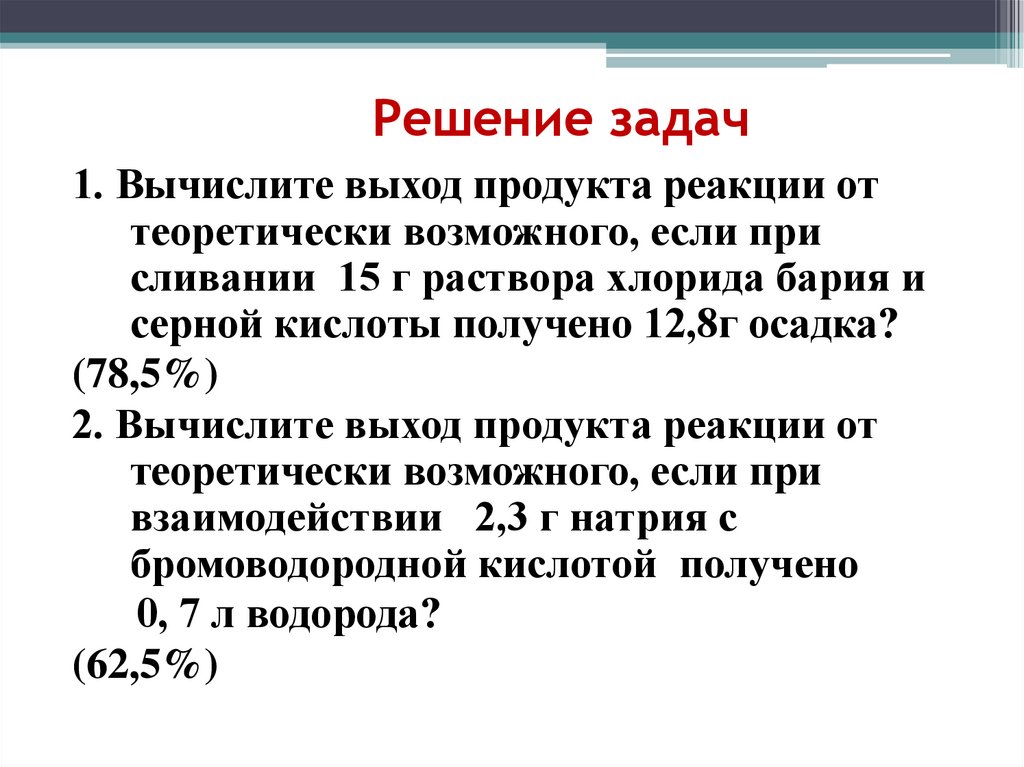 Решение задач

1. Вычислите выход продукта реакции от теоретически возможного, если при сливании 15 г раствора хлорида бария и серной кислоты получено 12,8г осадка?

(78,5%)

2. Вычислите выход продукта реакции от теоретически возможного, если при взаимодействии 2,3 г натрия с бромоводородной кислотой получено 0, 7 л водорода?

(62,5%)